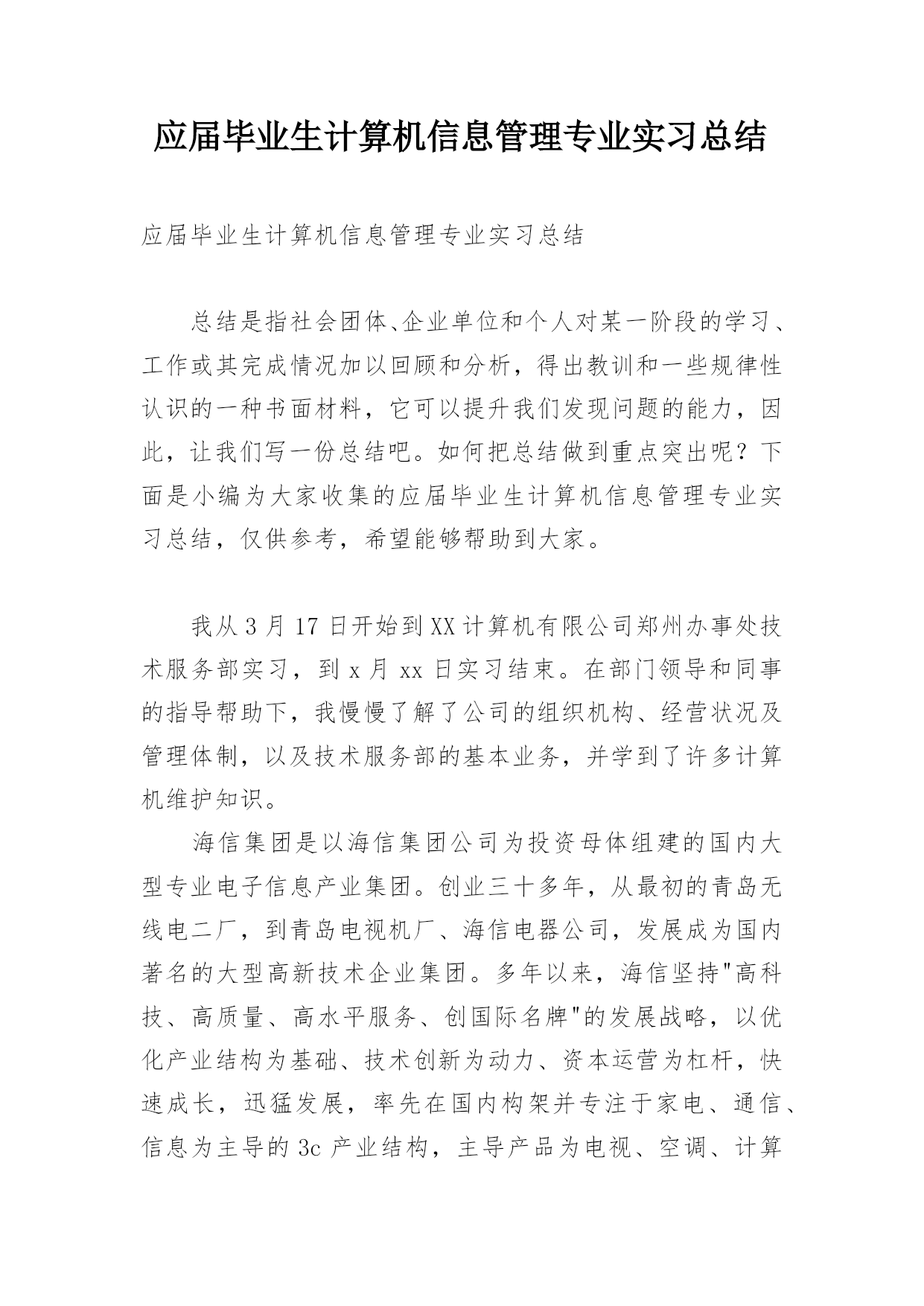 应届毕业生计算机信息管理专业实习总结

应届毕业生计算机信息管理专业实习总结

总结是指社会团体、企业单位和个人对某一阶段的学习、工作或其完成情况加以回顾和分析，得出教训和一些规律性认识的一种书面材料，它可以提升我们发现问题的能力，因此，让我们写一份总结吧。如何把总结做到重点突出呢？下面是小编为大家收集的应届毕业生计算机信息管理专业实习总结，仅供参考，希望能够帮助到大家。

我从3月17日开始到XX计算机有限公司郑州办事处技术服务部实习，到x月xx日实习结束。在部门领导和同事的指导帮助下，我慢慢了解了公司的组织机构、经营状况及管理体制，以及技术服务部的基本业务，并学到了许多计算机维护知识。

海信集团是以海信集团公司为投资母体组建的国内大型专业电子信息产业集团。创业三十多年，从最初的青岛无线电二厂，到青岛电视机厂、海信电器公司，发展成为国内著名的大型高新技术企业集团。多年以来，海信坚持"高科技、高质量、高水平服务、创国际名牌"的发展战略，以优化产业结构为基础、技术创新为动力、资本运营为杠杆，快速成长，迅猛发展，率先在国内构架并专注于家电、通信、信息为主导的3c产业结构，主导产品为电视、空调、计算